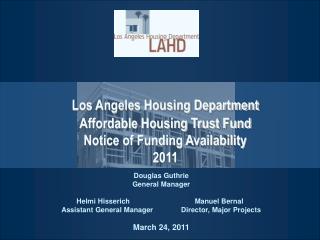 Los Angeles Housing Department
LAHD

Los Angeles Housing Department
Affordable Housing Trust Fund
Notice of Funding Availability
2011

Douglas Guthrie
General Manager

Helmi Hisserich
Assistant General Manager

Manuel Bernal
Director, Major Projects

March 24, 2011